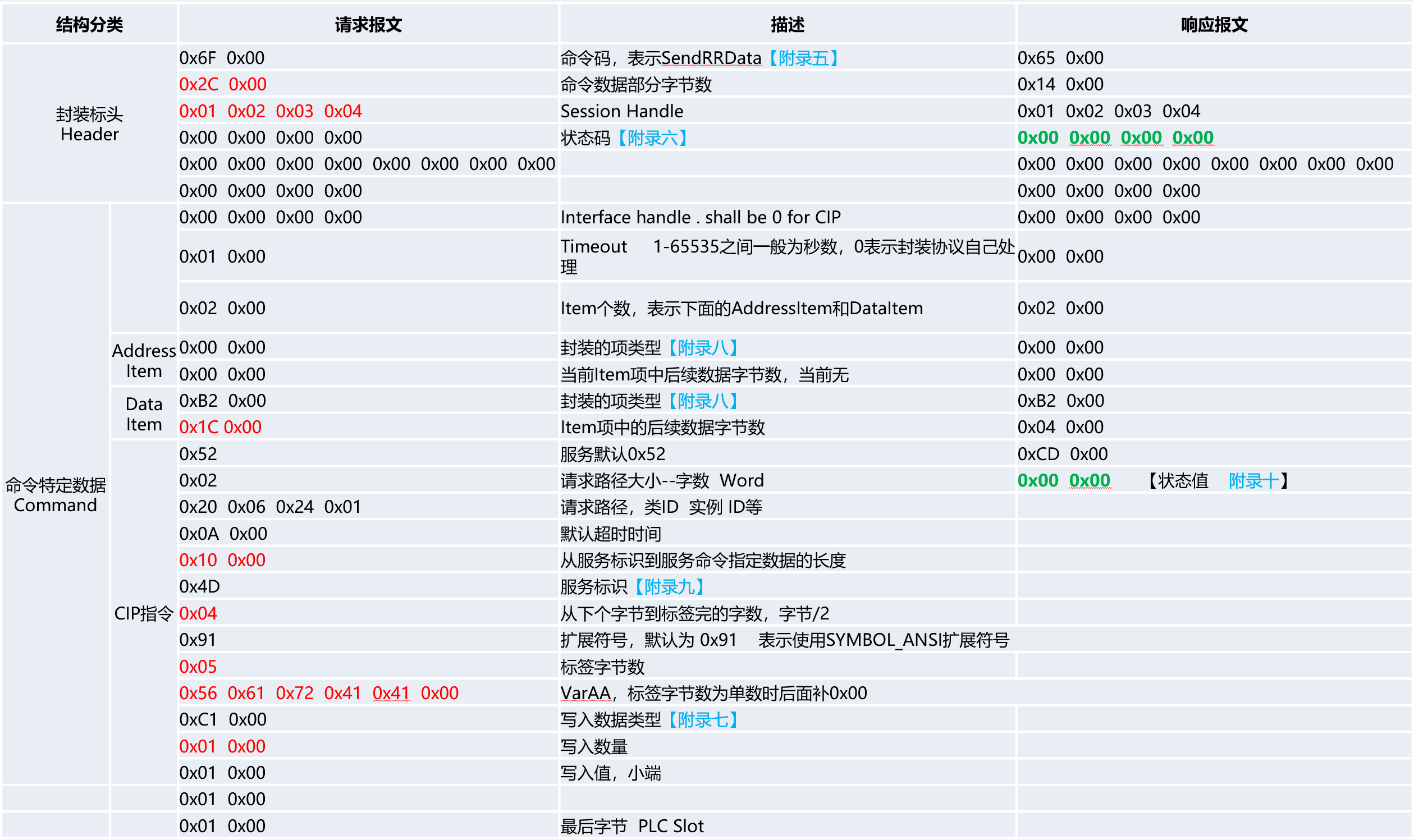 | 结构分类 | | 请求报文 | 描述 | 响应报文 |
|---|---|---|---|---|
| 封装标头 Header | | 0x6F 0x00 | 命令码，表示SendRRData【附录五】 | 0x65 0x00 |
| | | 0x2C 0x00 | 命令数据部分字节数 | 0x14 0x00 |
| | | 0x01 0x02 0x03 0x04 | Session Handle | 0x01 0x02 0x03 0x04 |
| | | 0x00 0x00 0x00 0x00 | 状态码【附录六】 | 0x00 0x00 0x00 0x00 |
| | | 0x00 0x00 0x00 0x00 0x00 0x00 0x00 0x00 | | 0x00 0x00 0x00 0x00 0x00 0x00 0x00 0x00 |
| | | 0x00 0x00 0x00 0x00 | | 0x00 0x00 0x00 0x00 |
| 命令特定数据 Command | | 0x00 0x00 0x00 0x00 | Interface handle . shall be 0 for CIP | 0x00 0x00 0x00 0x00 |
| | | 0x01 0x00 | Timeout 1-65535之间一般为秒数，0表示封装协议自己处理 | 0x00 0x00 |
| | | 0x02 0x00 | Item个数，表示下面的AddressItem和DataItem | 0x02 0x00 |
| | Address Item | 0x00 0x00 | 封装的项类型【附录八】 | 0x00 0x00 |
| | | 0x00 0x00 | 当前Item项中后续数据字节数，当前无 | 0x00 0x00 |
| | Data Item | 0xB2 0x00 | 封装的项类型【附录八】 | 0xB2 0x00 |
| | | 0x1C 0x00 | Item项中的后续数据字节数 | 0x04 0x00 |
| | CIP指令 | 0x52 | 服务默认0x52 | 0xCD 0x00 |
| | | 0x02 | 请求路径大小--字数 Word | 0x00 0x00 【状态值 附录十】 |
| | | 0x20 0x06 0x24 0x01 | 请求路径，类ID 实例 ID等 | |
| | | 0x0A 0x00 | 默认超时时间 | |
| | | 0x10 0x00 | 从服务标识到服务命令指定数据的长度 | |
| | | 0x4D | 服务标识【附录九】 | |
| | | 0x04 | 从下个字节到标签完的字数，字节/2 | |
| | | 0x91 | 扩展符号，默认为 0x91 表示使用SYMBOL_ANSI扩展符号 | |
| | | 0x05 | 标签字节数 | |
| | | 0x56 0x61 0x72 0x41 0x41 0x00 | VarAA，标签字节数为单数时后面补0x00 | |
| | | 0xC1 0x00 | 写入数据类型【附录七】 | |
| | | 0x01 0x00 | 写入数量 | |
| | | 0x01 0x00 | 写入值，小端 | |
| | | 0x01 0x00 | | |
| | | 0x01 0x00 | 最后字节 PLC Slot | |